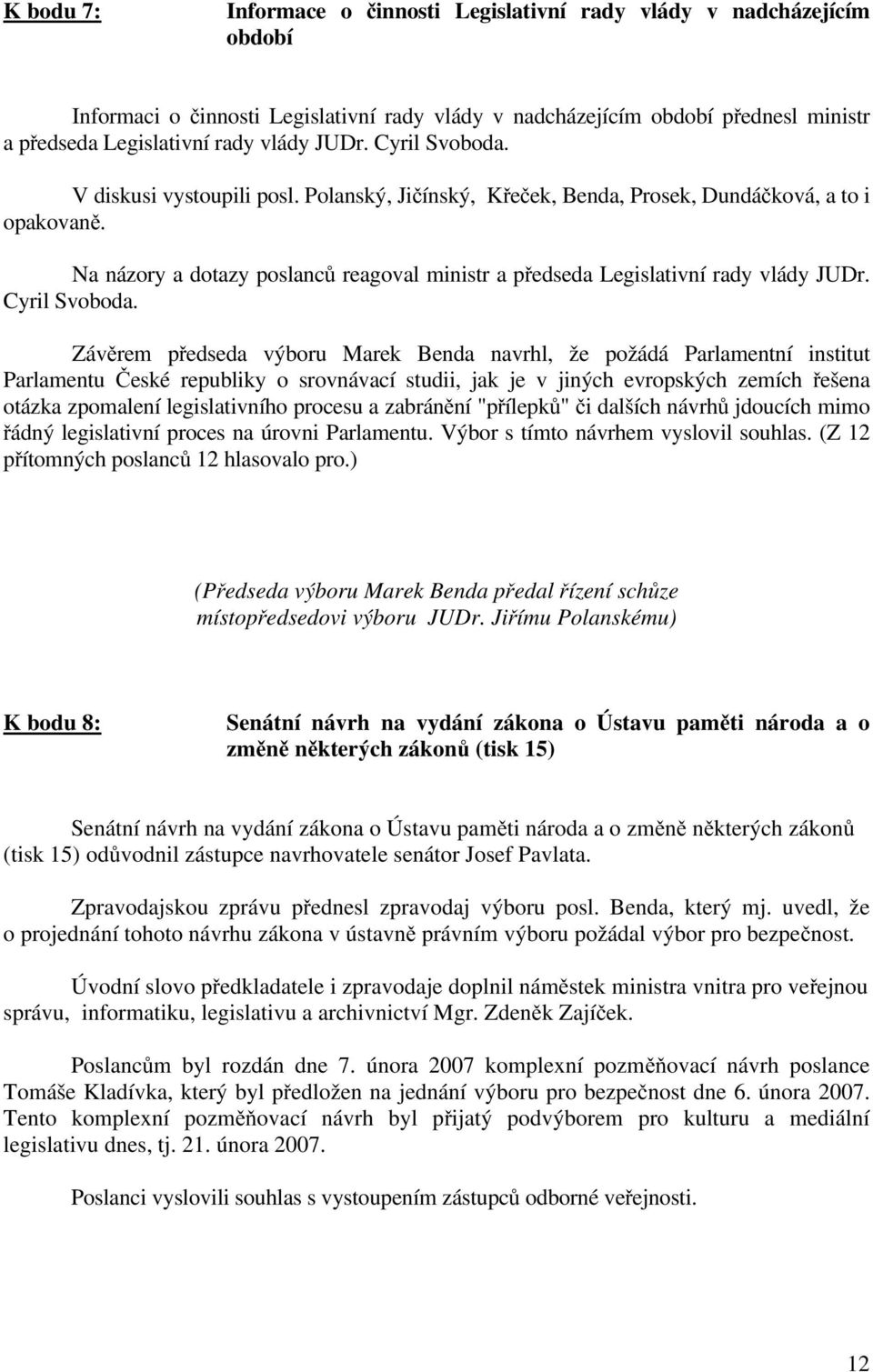 K bodu 7: Informace o činnosti Legislativní rady vlády v nadcházejícím období

Informaci o činnosti Legislativní rady vlády v nadcházejícím období přednesl ministr a předseda Legislativní rady vlády JUDr. Cyril Svoboda.

V diskusi vystoupili posl. Polanský, Jičínský, Křeček, Benda, Prosek, Dundáčková, a to i opakovaně.

Na názory a dotazy poslanců reagoval ministr a předseda Legislativní rady vlády JUDr. Cyril Svoboda.

Závěrem předseda výboru Marek Benda navrhl, že požádá Parlamentní institut Parlamentu České republiky o srovnávací studii, jak je v jiných evropských zemích řešena otázka zpomalení legislativního procesu a zabránění "přílepků" či dalších návrhů jdoucích mimo řádný legislativní proces na úrovni Parlamentu. Výbor s tímto návrhem vyslovil souhlas. (Z 12 přítomných poslanců 12 hlasovalo pro.)

(Předseda výboru Marek Benda předal řízení schůze místopředsedovi výboru JUDr. Jiřímu Polanskému)

K bodu 8: Senátní návrh na vydání zákona o Ústavu paměti národa a o změně některých zákonů (tisk 15)

Senátní návrh na vydání zákona o Ústavu paměti národa a o změně některých zákonů (tisk 15) odůvodnil zástupce navrhovatele senátor Josef Pavlata.

Zpravodajskou zprávu přednesl zpravodaj výboru posl. Benda, který mj. uvedl, že o projednání tohoto návrhu zákona v ústavně právním výboru požádal výbor pro bezpečnost.

Úvodní slovo předkladatele i zpravodaje doplnil náměstek ministra vnitra pro veřejnou správu, informatiku, legislativu a archivnictví Mgr. Zdeněk Zajíček.

Poslancům byl rozdán dne 7. února 2007 komplexní pozměňovací návrh poslance Tomáše Kladívka, který byl předložen na jednání výboru pro bezpečnost dne 6. února 2007. Tento komplexní pozměňovací návrh byl přijatý podvýborem pro kulturu a mediální legislativu dnes, tj. 21. února 2007.

Poslanci vyslovili souhlas s vystoupením zástupců odborné veřejnosti.

12